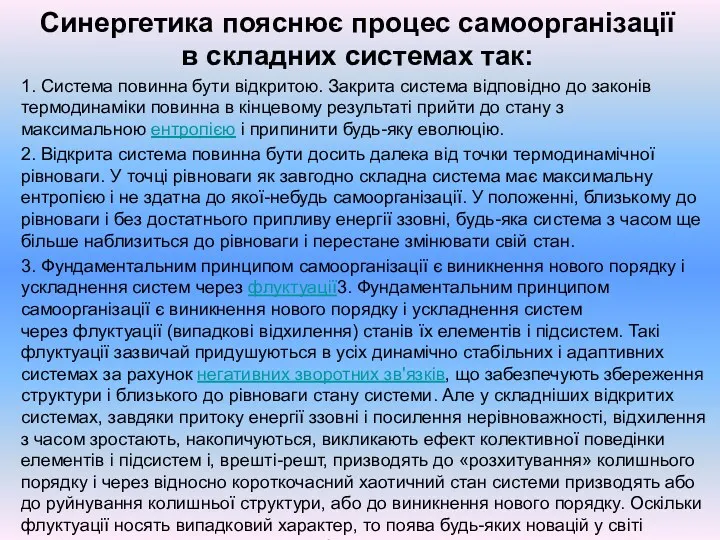 Синергетика пояснює процес самоорганізації в складних системах так:

1. Система повинна бути відкритою. Закрита система відповідно до законів термодинаміки повинна в кінцевому результаті прийти до стану з максимальною ентропією і припинити будь-яку еволюцію.

2. Відкрита система повинна бути досить далека від точки термодинамічної рівноваги. У точці рівноваги як завгодно складна система має максимальну ентропію і не здатна до якої-небудь самоорганізації. У положенні, близькому до рівноваги і без достатнього припливу енергії ззовні, будь-яка система з часом ще більше наблизиться до рівноваги і перестане змінювати свій стан.

3. Фундаментальним принципом самоорганізації є виникнення нового порядку і ускладнення систем через флуктуації3. Фундаментальним принципом самоорганізації є виникнення нового порядку і ускладнення систем через флуктуації (випадкові відхилення) станів їх елементів і підсистем. Такі флуктуації зазвичай придушуються в усіх динамічно стабільних і адаптивних системах за рахунок негативних зворотних зв'язків, що забезпечують збереження структури і близького до рівноваги стану системи. Але у складніших відкритих системах, завдяки притоку енергії ззовні і посилення нерівноважності, відхилення з часом зростають, накопичуються, викликають ефект колективної поведінки елементів і підсистем і, врешті-решт, призводять до «розхитування» колишнього порядку і через відносно короткочасний хаотичний стан системи призводять або до руйнування колишньої структури, або до виникнення нового порядку. Оскільки флуктуації носять випадковий характер, то поява будь-яких новацій у світі